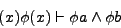 $(x)\phi(x) \vdash \phi a \wedge \phi b$